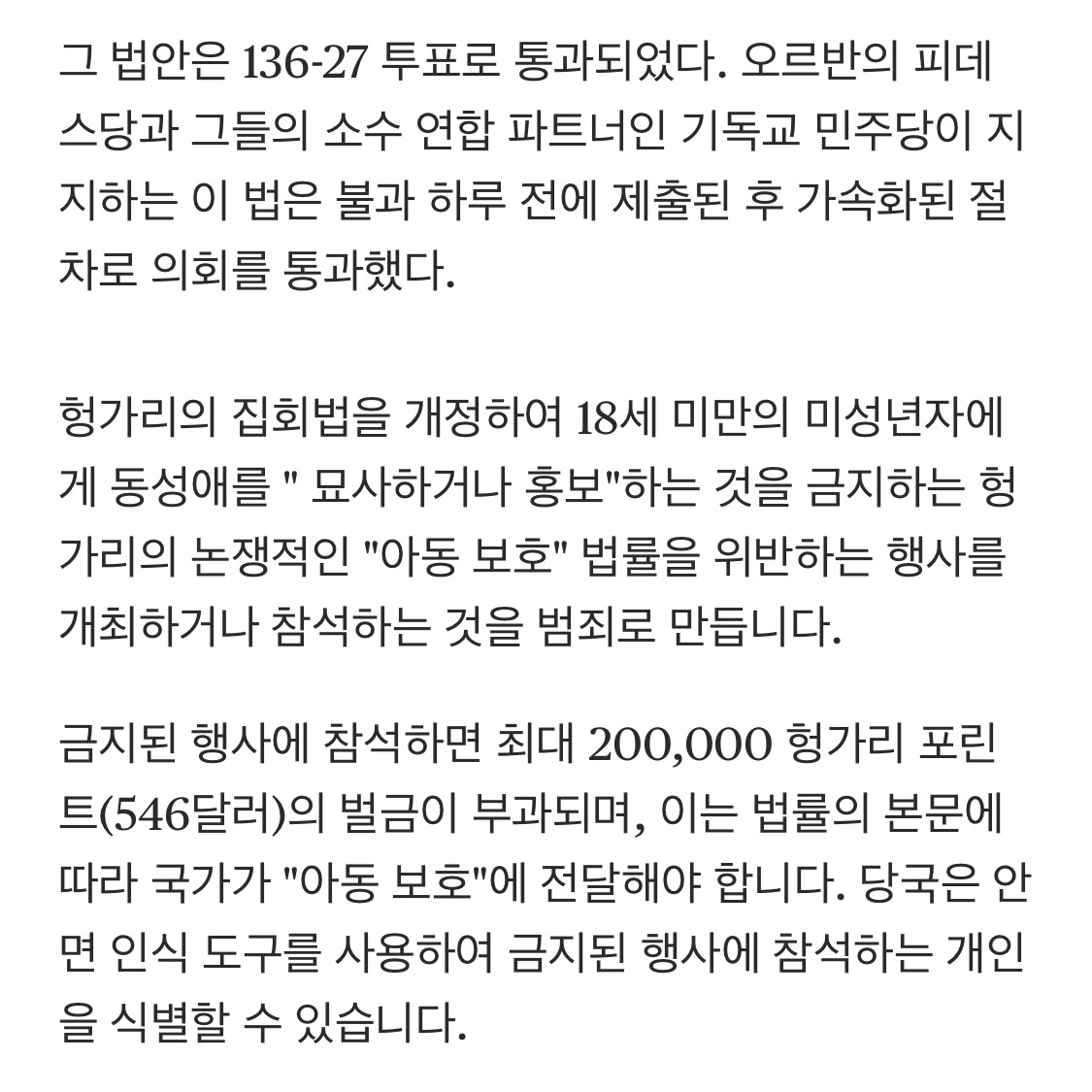 그 법안은 136-27 투표로 통과되었다. 오르반의 피데스당과 그들의 소수 연합 파트너인 기독교 민주당이 지지하는 이 법은 불과 하루 전에 제출된 후 가속화된 절차로 의회를 통과했다.

헝가리의 집회법을 개정하여 18세 미만의 미성년자에게 동성애를 " 묘사하거나 홍보"하는 것을 금지하는 헝가리의 논쟁적인 "아동 보호" 법률을 위반하는 행사를 개최하거나 참석하는 것을 범죄로 만듭니다.

금지된 행사에 참석하면 최대 200,000 헝가리 포린트(546달러)의 벌금이 부과되며, 이는 법률의 본문에 따라 국가가 "아동 보호"에 전달해야 합니다. 당국은 안면 인식 도구를 사용하여 금지된 행사에 참석하는 개인을 식별할 수 있습니다.